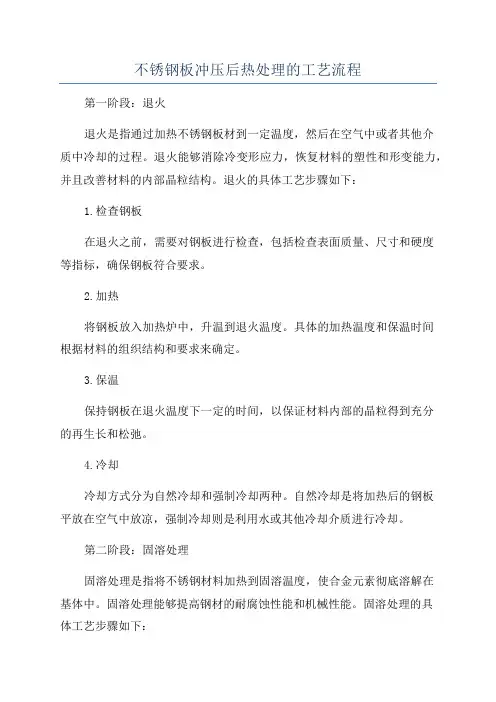 不锈钢板冲压后热处理的工艺流程

第一阶段：退火

退火是指通过加热不锈钢板材到一定温度，然后在空气中或者其他介质中冷却的过程。退火能够消除冷变形应力，恢复材料的塑性和形变能力，并且改善材料的内部晶粒结构。退火的具体工艺步骤如下：

1.检查钢板

在退火之前，需要对钢板进行检查，包括检查表面质量、尺寸和硬度等指标，确保钢板符合要求。

2.加热

将钢板放入加热炉中，升温到退火温度。具体的加热温度和保温时间根据材料的组织结构和要求来确定。

3.保温

保持钢板在退火温度下一定的时间，以保证材料内部的晶粒得到充分的再生长和松弛。

4.冷却

冷却方式分为自然冷却和强制冷却两种。自然冷却是将加热后的钢板平放在空气中放凉，强制冷却则是利用水或其他冷却介质进行冷却。

第二阶段：固溶处理

固溶处理是指将不锈钢材料加热到固溶温度，使合金元素彻底溶解在基体中。固溶处理能够提高钢材的耐腐蚀性能和机械性能。固溶处理的具体工艺步骤如下：